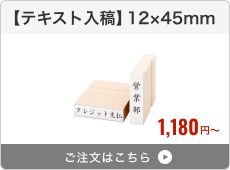 【テキスト入稿】12×45mm

クレジット支払

営業部

1,180円~

ご注文はこちら